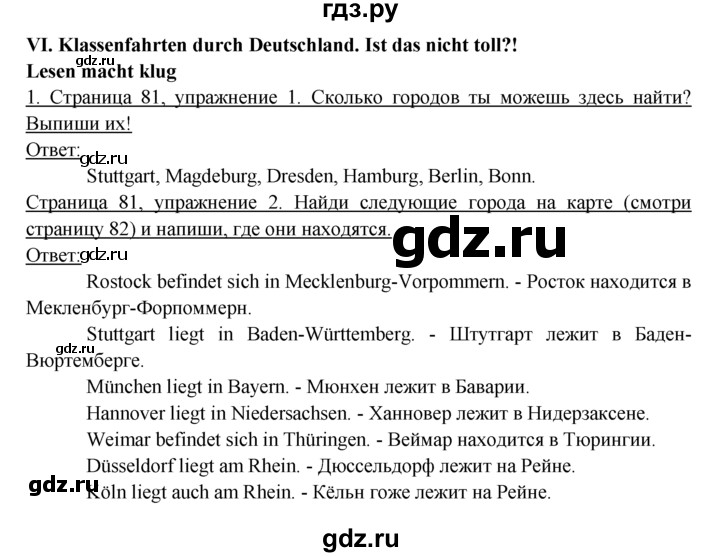 гдз.ру

VI. Klassenfahrten durch Deutschland. Ist das nicht toll?!
Lesen macht klug

gdz.ru

1. Страница 81, упражнение 1. Сколько городов ты можешь здесь найти? Выпиши их!

Ответ:
gdz.ru

Stuttgart, Magdeburg, Dresden, Hamburg, Berlin, Bonn.

Страница 81, упражнение 2. Найди следующие города на карте (смотри страницу 82) и напиши, где они находятся.

gdz.ru

Ответ:
gdz.ru

Rostock befindet sich in Mecklenburg-Vorpommern. - Росток находится в Мекленбург-Форпоммерн.

Stuttgart liegt in Baden-Württemberg. - Штутгарт лежит в Баден-Вюртемберге.

gdz.ru

München liegt in Bayern. - Мюнхен лежит в Баварии.

Hannover liegt in Niedersachsen. - Ханновер лежит в Нидерзаксене.

Weimar befindet sich in Thüringen. - Веймар находится в Тюрингии.

Düsseldorf liegt am Rhein. - Дюссельдорф лежит на Рейне.

gdz.ru

Köln liegt auch am Rhein. - Кёльн гоже лежит на Рейне.

gdz.ru